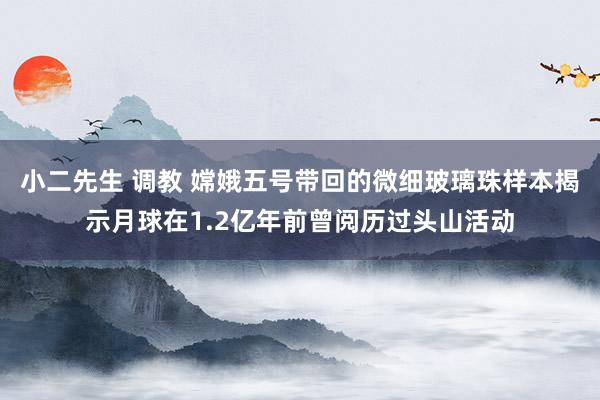 小二先生 调教 嫦娥五号带回的微细玻璃珠样本揭示月球在1.2亿年前曾阅历过头山活动